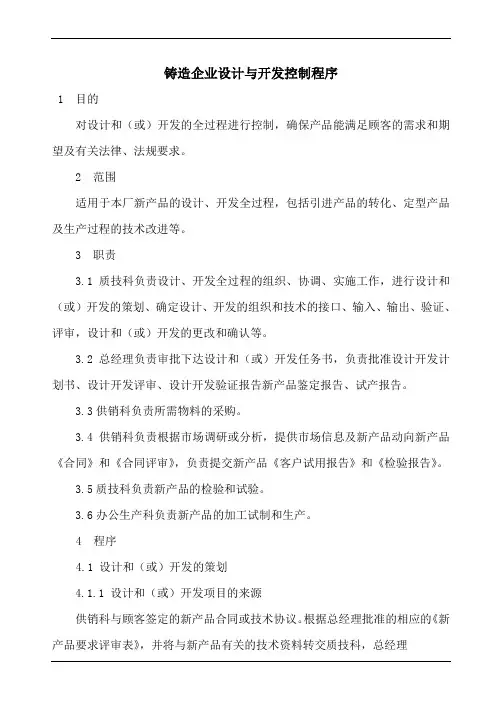 铸造企业设计与开发控制程序

1 目的

对设计和（或）开发的全过程进行控制，确保产品能满足顾客的需求和期望及有关法律、法规要求。

2 范围

适用于本厂新产品的设计、开发全过程，包括引进产品的转化、定型产品及生产过程的技术改进等。

3 职责

3.1 质技科负责设计、开发全过程的组织、协调、实施工作，进行设计和（或）开发的策划、确定设计、开发的组织和技术的接口、输入、输出、验证、评审，设计和（或）开发的更改和确认等。

3.2 总经理负责审批下达设计和（或）开发任务书，负责批准设计开发计划书、设计开发评审、设计开发验证报告新产品鉴定报告、试产报告。

3.3 供销科负责所需物料的采购。

3.4 供销科负责根据市场调研或分析，提供市场信息及新产品动向新产品《合同》和《合同评审》，负责提交新产品《客户试用报告》和《检验报告》。

3.5 质技科负责新产品的检验和试验。

3.6 办公生产科负责新产品的加工试制和生产。

4 程序

4.1 设计和（或）开发的策划

4.1.1 设计和（或）开发项目的来源

供销科与顾客签定的新产品合同或技术协议。根据总经理批准的相应的《新产品要求评审表》，并将与新产品有关的技术资料转交质技科，总经理